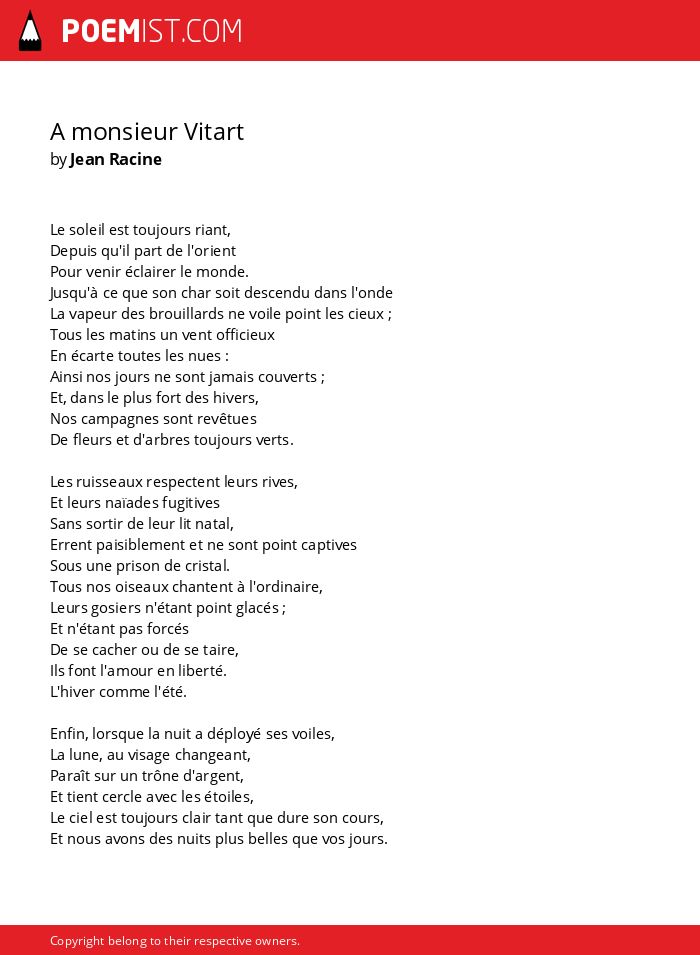 POEMIST.COM

A monsieur Vitart
by Jean Racine

Le soleil est toujours riant,
Depuis qu'il part de l'orient
Pour venir éclairer le monde.
Jusqu'à ce que son char soit descendu dans l'onde
La vapeur des brouillards ne voile point les cieux ;
Tous les matins un vent officieux
En écarte toutes les nues :
Ainsi nos jours ne sont jamais couverts ;
Et, dans le plus fort des hivers,
Nos campagnes sont revêtues
De fleurs et d'arbres toujours verts.

Les ruisseaux respectent leurs rives,
Et leurs naïades fugitives
Sans sortir de leur lit natal,
Errent paisiblement et ne sont point captives
Sous une prison de cristal.
Tous nos oiseaux chantent à l'ordinaire,
Leurs gosiers n'étant point glacés ;
Et n'étant pas forcés
De se cacher ou de se taire,
Ils font l'amour en liberté.
L'hiver comme l'été.

Enfin, lorsque la nuit a déployé ses voiles,
La lune, au visage changeant,
Paraît sur un trône d'argent,
Et tient cercle avec les étoiles,
Le ciel est toujours clair tant que dure son cours,
Et nous avons des nuits plus belles que vos jours.

Copyright belong to their respective owners.